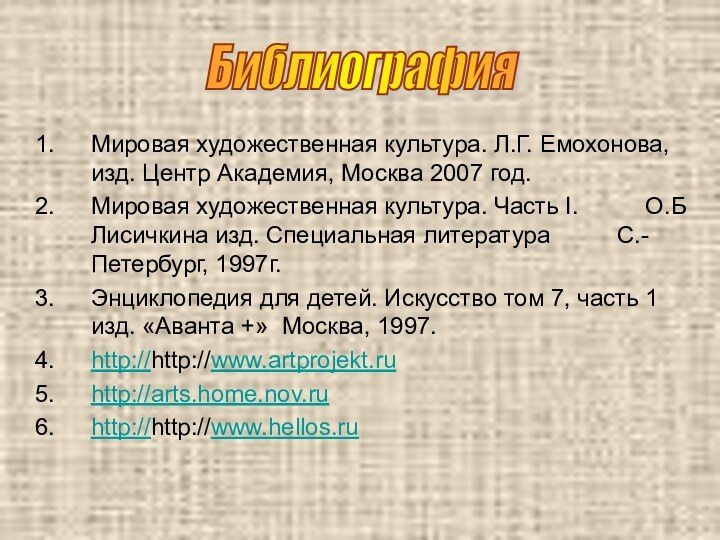 Библиография

1. Мировая художественная культура. Л.Г. Емохонова, изд. Центр Академия, Москва 2007 год.
2. Мировая художественная культура. Часть I. О.Б Лисичкина изд. Специальная литература С.-Петербург, 1997г.
3. Энциклопедия для детей. Искусство том 7, часть 1 изд. «Аванта +» Москва, 1997.
4. http://http://www.artprojekt.ru
5. http://arts.home.nov.ru
6. http://http://www.hellos.ru